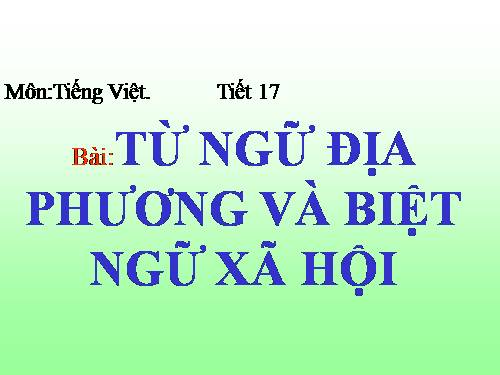 Môn:Tiếng Việt.          Tiết 17

Bài: TỪ NGỮ ĐỊA PHƯƠNG VÀ BIỆT NGỮ XÃ HỘI